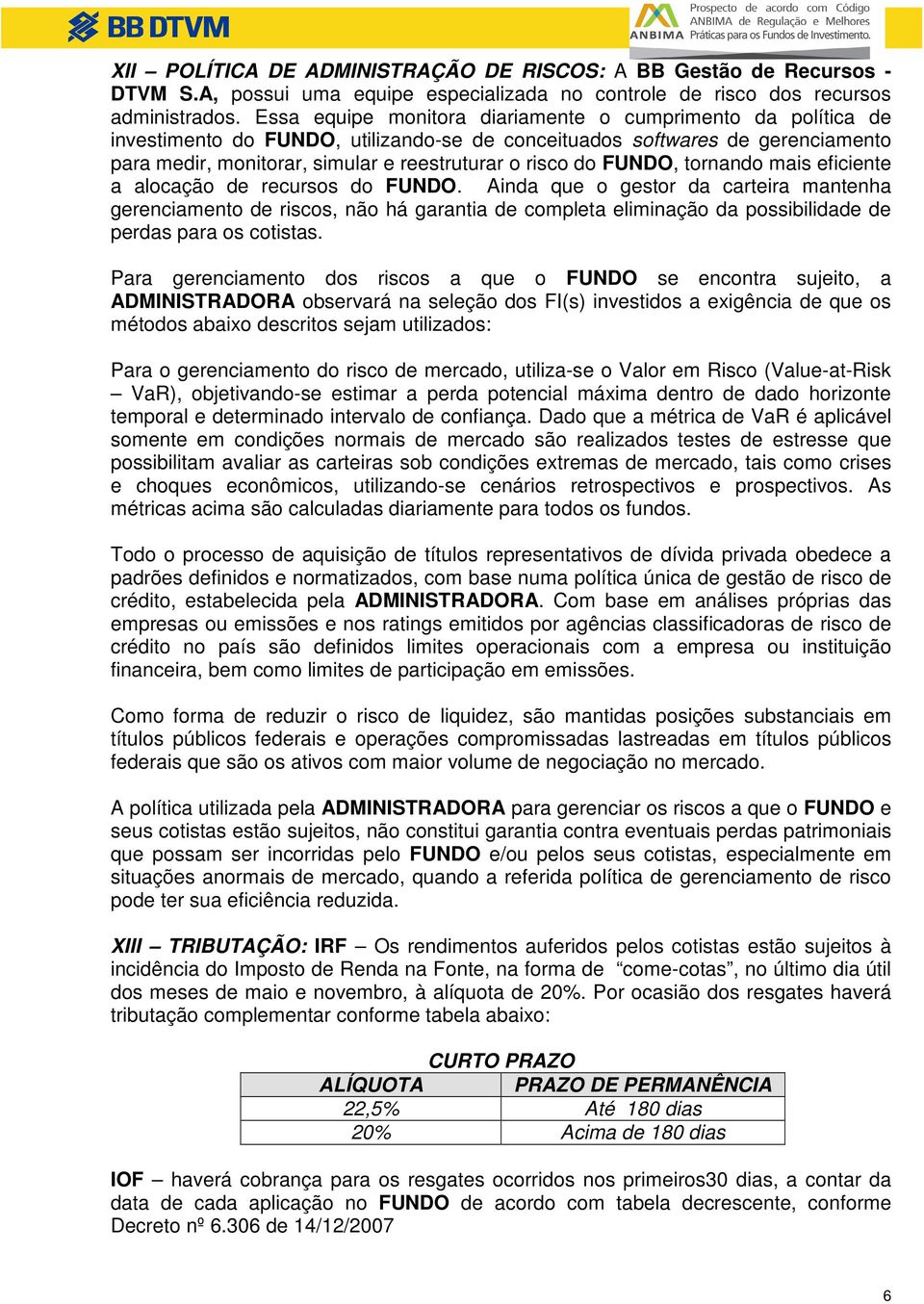 BB DTVM

ANBIMA Prospecto de acordo com Código ANBIMA de Regulação e Melhores Práticas para os Fundos de Investimento.

XII – POLÍTICA DE ADMINISTRAÇÃO DE RISCOS: A BB Gestão de Recursos - DTVM S.A, possui uma equipe especializada no controle de risco dos recursos administrados. Essa equipe monitora diariamente o cumprimento da política de investimento do FUNDO, utilizando-se de conceituados softwares de gerenciamento para medir, monitorar, simular e reestruturar o risco do FUNDO, tornando mais eficiente a alocação de recursos do FUNDO. Ainda que o gestor da carteira mantenha gerenciamento de riscos, não há garantia de completa eliminação da possibilidade de perdas para os cotistas.

Para gerenciamento dos riscos a que o FUNDO se encontra sujeito, a ADMINISTRADORA observará na seleção dos FI(s) investidos a exigência de que os métodos abaixo descritos sejam utilizados:

Para o gerenciamento do risco de mercado, utiliza-se o Valor em Risco (Value-at-Risk – VaR), objetivando-se estimar a perda potencial máxima dentro de dado horizonte temporal e determinado intervalo de confiança. Dado que a métrica de VaR é aplicável somente em condições normais de mercado são realizados testes de estresse que possibilitam avaliar as carteiras sob condições extremas de mercado, tais como crises e choques econômicos, utilizando-se cenários retrospectivos e prospectivos. As métricas acima são calculadas diariamente para todos os fundos.

Todo o processo de aquisição de títulos representativos de dívida privada obedece a padrões definidos e normatizados, com base numa política única de gestão de risco de crédito, estabelecida pela ADMINISTRADORA. Com base em análises próprias das empresas ou emissões e nos ratings emitidos por agências classificadoras de risco de crédito no país são definidos limites operacionais com a empresa ou instituição financeira, bem como limites de participação em emissões.

Como forma de reduzir o risco de liquidez, são mantidas posições substanciais em títulos públicos federais e operações compromissadas lastreadas em títulos públicos federais que são os ativos com maior volume de negociação no mercado.

A política utilizada pela ADMINISTRADORA para gerenciar os riscos a que o FUNDO e seus cotistas estão sujeitos, não constitui garantia contra eventuais perdas patrimoniais que possam ser incorridas pelo FUNDO e/ou pelos seus cotistas, especialmente em situações anormais de mercado, quando a referida política de gerenciamento de risco pode ter sua eficiência reduzida.

XIII – TRIBUTAÇÃO: IRF – Os rendimentos auferidos pelos cotistas estão sujeitos à incidência do Imposto de Renda na Fonte, na forma de “come-cotas”, no último dia útil dos meses de maio e novembro, à alíquota de 20%. Por ocasião dos resgates haverá tributação complementar conforme tabela abaixo:

CURTO PRAZO

| ALÍQUOTA | PRAZO DE PERMANÊNCIA |
|---|---|
| 22,5% | Até 180 dias |
| 20% | Acima de 180 dias |

IOF – haverá cobrança para os resgates ocorridos nos primeiros30 dias, a contar da data de cada aplicação no FUNDO de acordo com tabela decrescente, conforme Decreto nº 6.306 de 14/12/2007

6